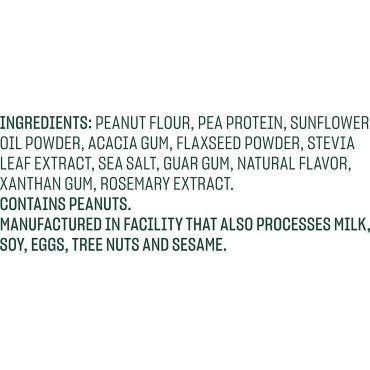 INGREDIENTS: PEANUT FLOUR, PEA PROTEIN, SUNFLOWER OIL POWDER, ACACIA GUM, FLAXSEED POWDER, STEVIA LEAF EXTRACT, SEA SALT, GUAR GUM, NATURAL FLAVOR, XANTHAN GUM, ROSEMARY EXTRACT.
CONTAINS PEANUTS.
MANUFACTURED IN FACILITY THAT ALSO PROCESSES MILK, SOY, EGGS, TREE NUTS AND SESAME.